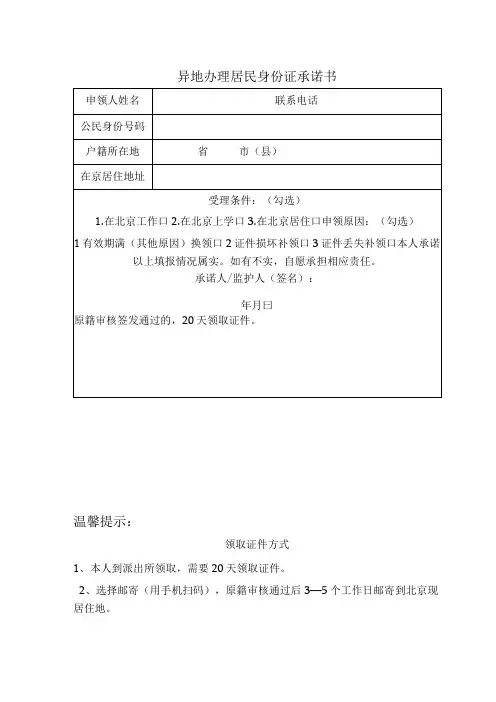 异地办理居民身份证承诺书

| 申领人姓名 | 联系电话 |
|---|---|
| 公民身份号码 | |
| 户籍所在地 | 省 市（县） |
| 在京居住地址 | |

受理条件：（勾选）

1.在北京工作口 2.在北京上学口 3.在北京居住口申领原因：（勾选）

1 有效期满（其他原因）换领口 2 证件损坏补领口 3 证件丢失补领口本人承诺以上填报情况属实。如有不实，自愿承担相应责任。

承诺人/监护人（签名）：

年月曰

原籍审核签发通过的，20 天领取证件。

温馨提示：

领取证件方式

1、本人到派出所领取，需要 20 天领取证件。

2、选择邮寄（用手机扫码），原籍审核通过后 3—5 个工作日邮寄到北京现居住地。